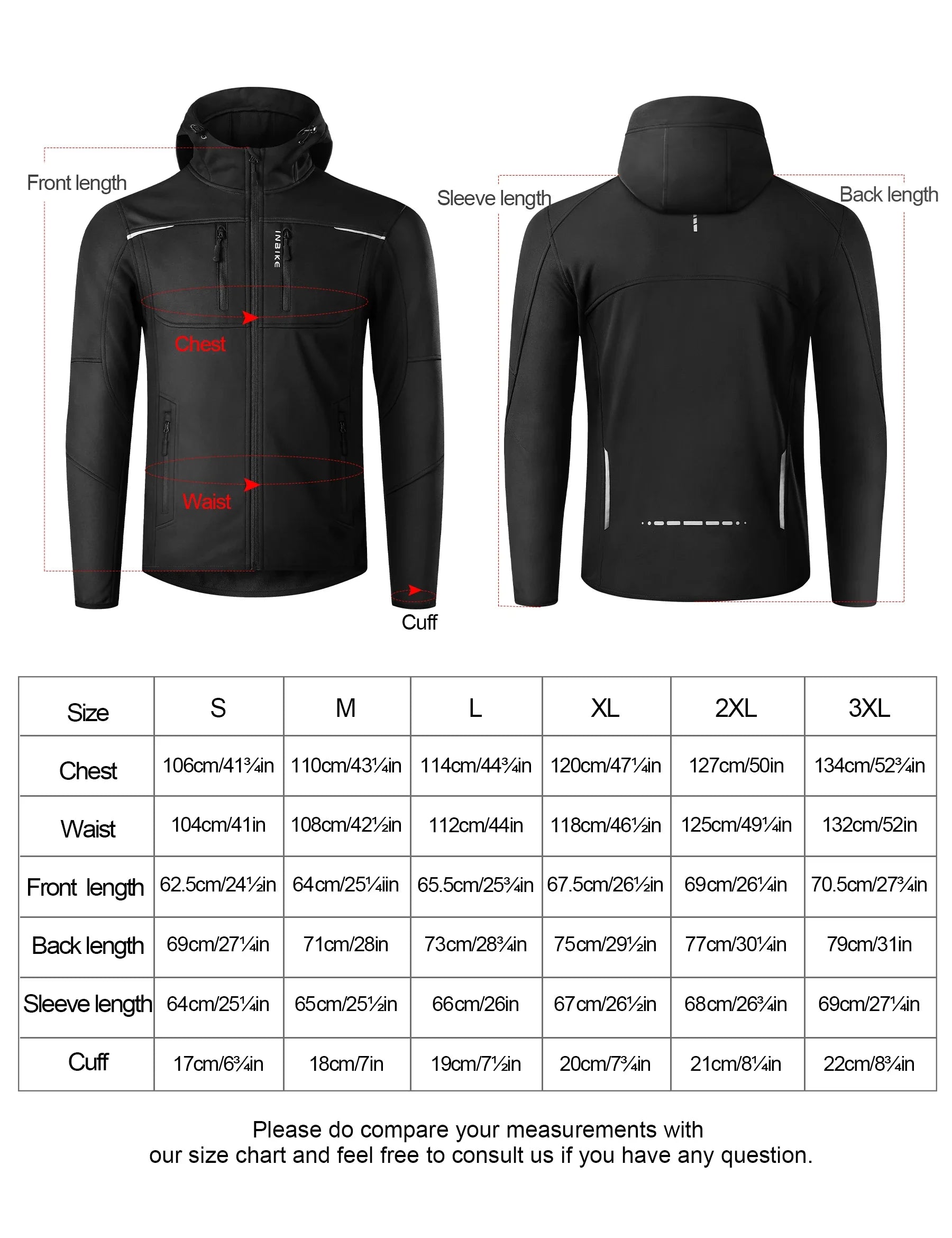 Front length

INBIKE

Chest

Waist

Cuff

Sleeve length

Back length

| Size | S | M | L | XL | 2XL | 3XL |
|---|---|---|---|---|---|---|
| Chest | 106cm/41¾in | 110cm/43¼in | 114cm/44¾in | 120cm/47¼in | 127cm/50in | 134cm/52¾in |
| Waist | 104cm/41in | 108cm/42½in | 112cm/44in | 118cm/46½in | 125cm/49¼in | 132cm/52in |
| Front length | 62.5cm/24½in | 64cm/25¼iin | 65.5cm/25¾in | 67.5cm/26½in | 69cm/26¼in | 70.5cm/27¾in |
| Back length | 69cm/27¼in | 71cm/28in | 73cm/28¾in | 75cm/29½in | 77cm/30¼in | 79cm/31in |
| Sleeve length | 64cm/25¼in | 65cm/25½in | 66cm/26in | 67cm/26½in | 68cm/26¾in | 69cm/27¼in |
| Cuff | 17cm/6¾in | 18cm/7in | 19cm/7½in | 20cm/7¾in | 21cm/8¼in | 22cm/8¾in |

Please do compare your measurements with our size chart and feel free to consult us if you have any question.